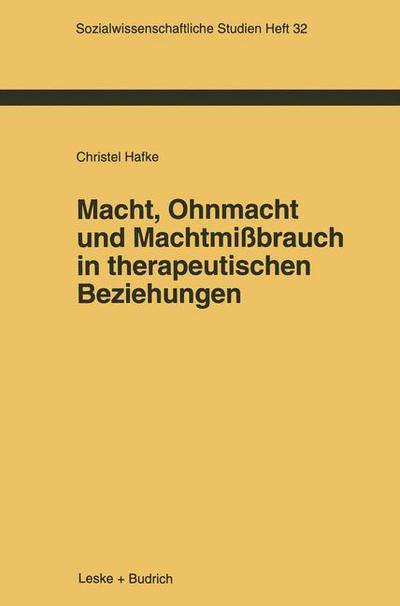 Sozialwissenschaftliche Studien Heft 32

Christel Hafke

Macht, Ohnmacht und Machtmißbrauch in therapeutischen Beziehungen

Leske + Budrich